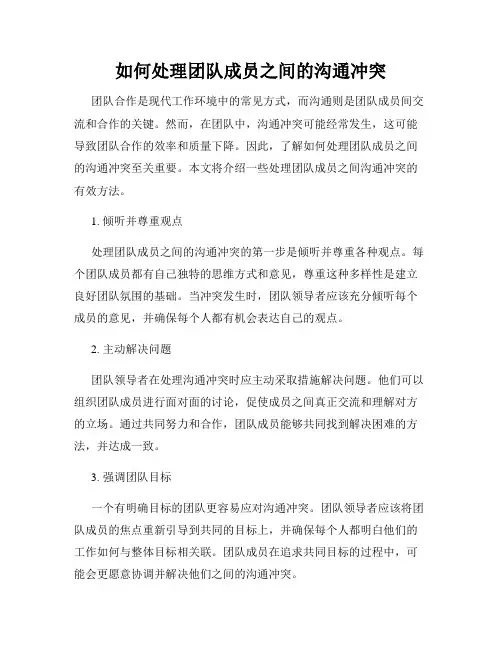 如何处理团队成员之间的沟通冲突

团队合作是现代工作环境中的常见方式，而沟通则是团队成员间交流和合作的关键。然而，在团队中，沟通冲突可能经常发生，这可能导致团队合作的效率和质量下降。因此，了解如何处理团队成员之间的沟通冲突至关重要。本文将介绍一些处理团队成员之间沟通冲突的有效方法。

1. 倾听并尊重观点

处理团队成员之间的沟通冲突的第一步是倾听并尊重各种观点。每个团队成员都有自己独特的思维方式和意见，尊重这种多样性是建立良好团队氛围的基础。当冲突发生时，团队领导者应该充分倾听每个成员的意见，并确保每个人都有机会表达自己的观点。

2. 主动解决问题

团队领导者在处理沟通冲突时应主动采取措施解决问题。他们可以组织团队成员进行面对面的讨论，促使成员之间真正交流和理解对方的立场。通过共同努力和合作，团队成员能够共同找到解决困难的方法，并达成一致。

3. 强调团队目标

一个有明确目标的团队更容易应对沟通冲突。团队领导者应该将团队成员的焦点重新引导到共同的目标上，并确保每个人都明白他们的工作如何与整体目标相关联。团队成员在追求共同目标的过程中，可能会更愿意协调并解决他们之间的沟通冲突。